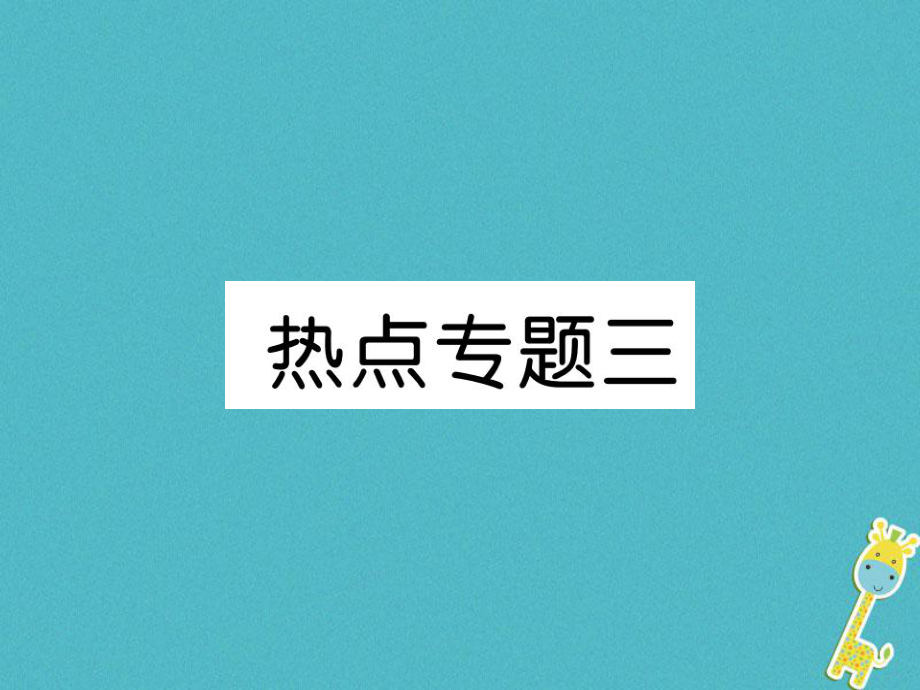 热点专题三